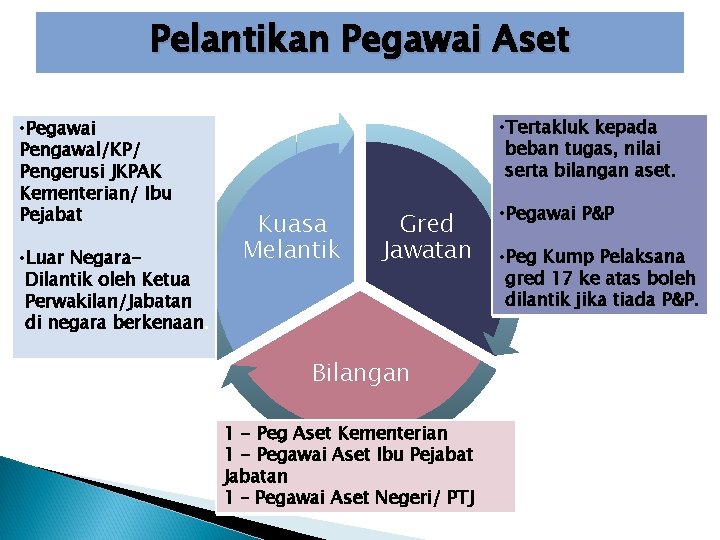 Pelantikan Pegawai Aset

•Pegawai Pengawal/KP/ Pengerusi JKPAK Kementerian/ Ibu Pejabat

•Luar Negara- Dilantik oleh Ketua Perwakilan/Jabatan di negara berkenaan.

Kuasa Melantik

Gred Jawatan

Bilangan

•Tertakluk kepada beban tugas, nilai serta bilangan aset.

•Pegawai P&P

•Peg Kump Pelaksana gred 17 ke atas boleh dilantik jika tiada P&P.

1 - Peg Aset Kementerian
1 - Pegawai Aset Ibu Pejabat Jabatan
1 - Pegawai Aset Negeri/ PTJ